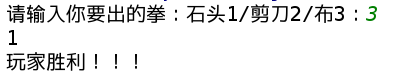 请输入你要出的拳：石头1/剪刀2/布3：3
1
玩家胜利！！！